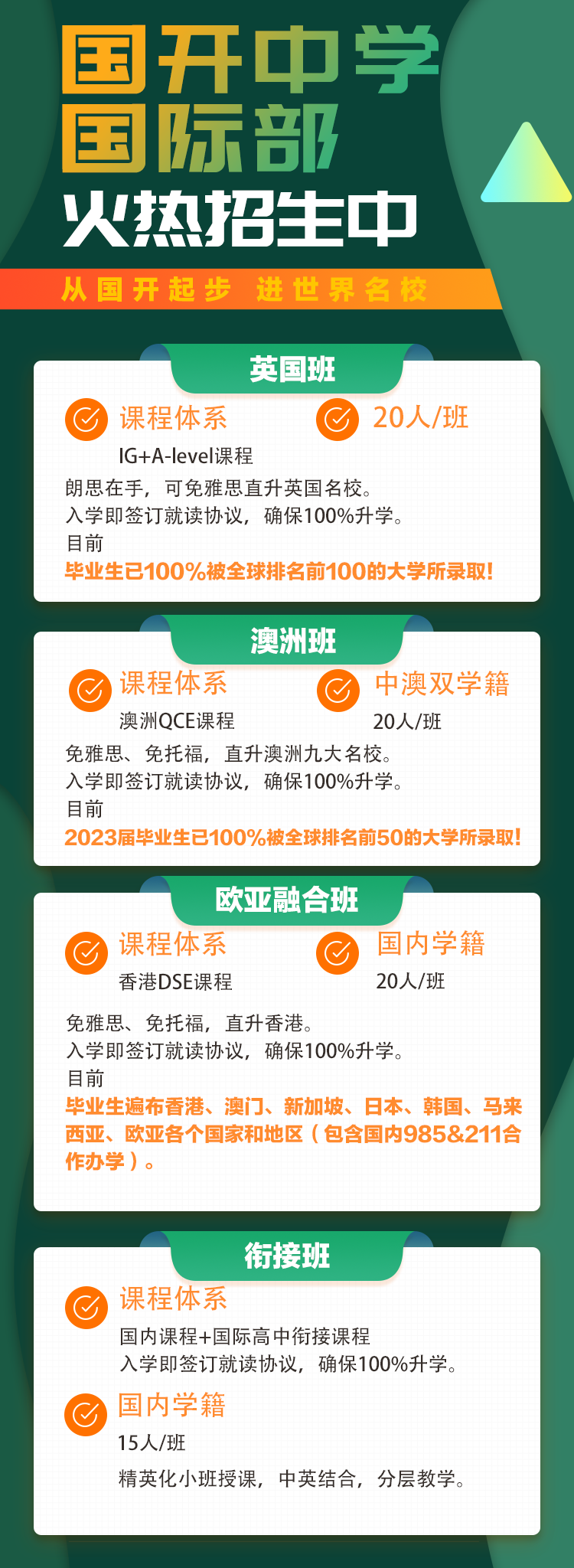 国开中学
国际部
火热招生中

从国开起步 进世界名校

英国班

课程体系
IG+A-level课程

20人/班

朗思在手，可免雅思直升英国名校。
入学即签订就读协议，确保100%升学。
目前
毕业生已100%被全球排名前100的大学所录取！

澳洲班

课程体系
澳洲QCE课程

中澳双学籍
20人/班

免雅思、免托福，直升澳洲九大名校。
入学即签订就读协议，确保100%升学。
目前
2023届毕业生已100%被全球排名前50的大学所录取！

欧亚融合班

课程体系
香港DSE课程

国内学籍
20人/班

免雅思、免托福，直升香港。
入学即签订就读协议，确保100%升学。
目前
毕业生遍布香港、澳门、新加坡、日本、韩国、马来西亚、欧亚各个国家和地区（包含国内985&211合作办学）。

衔接班

课程体系
国内课程+国际高中衔接课程
入学即签订就读协议，确保100%升学。

国内学籍
15人/班
精英化小班授课，中英结合，分层教学。